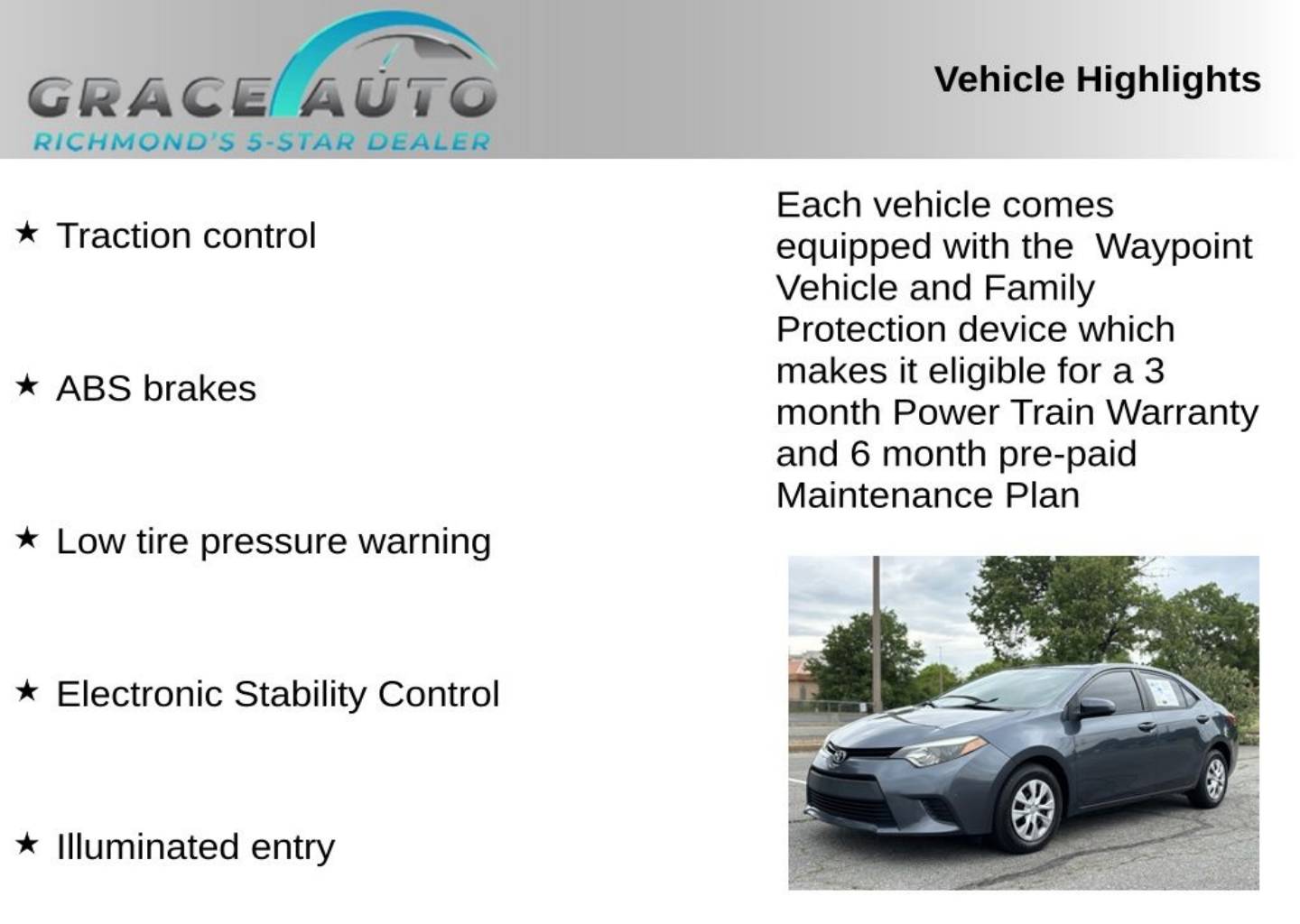 GRACE AUTO
RICHMOND'S 5-STAR DEALER

Vehicle Highlights

★ Traction control

★ ABS brakes

★ Low tire pressure warning

★ Electronic Stability Control

★ Illuminated entry

Each vehicle comes equipped with the Waypoint Vehicle and Family Protection device which makes it eligible for a 3 month Power Train Warranty and 6 month pre-paid Maintenance Plan